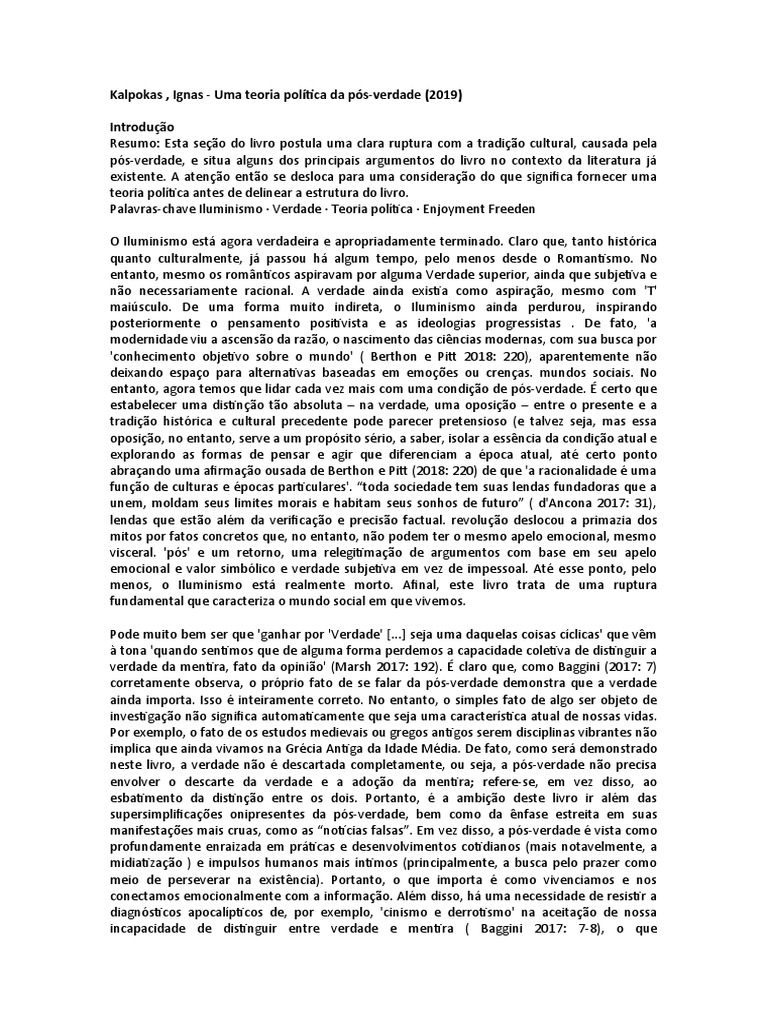 Kalpokas , Ignas - Uma teoria política da pós-verdade (2019)

Introdução
Resumo: Esta seção do livro postula uma clara ruptura com a tradição cultural, causada pela pós-verdade, e situa alguns dos principais argumentos do livro no contexto da literatura já existente. A atenção então se desloca para uma consideração do que significa fornecer uma teoria política antes de delinear a estrutura do livro.
Palavras-chave Iluminismo · Verdade · Teoria política · Enjoyment Freeden

O Iluminismo está agora verdadeira e apropriadamente terminado. Claro que, tanto histórica quanto culturalmente, já passou há algum tempo, pelo menos desde o Romantismo. No entanto, mesmo os românticos aspiravam por alguma Verdade superior, ainda que subjetiva e não necessariamente racional. A verdade ainda existia como aspiração, mesmo com 'T' maiúsculo. De uma forma muito indireta, o Iluminismo ainda perdurou, inspirando posteriormente o pensamento positivista e as ideologias progressistas . De fato, 'a modernidade viu a ascensão da razão, o nascimento das ciências modernas, com sua busca por 'conhecimento objetivo sobre o mundo' ( Berthon e Pitt 2018: 220), aparentemente não deixando espaço para alternativas baseadas em emoções ou crenças. mundos sociais. No entanto, agora temos que lidar cada vez mais com uma condição de pós-verdade. É certo que estabelecer uma distinção tão absoluta – na verdade, uma oposição – entre o presente e a tradição histórica e cultural precedente pode parecer pretensioso (e talvez seja, mas essa oposição, no entanto, serve a um propósito sério, a saber, isolar a essência da condição atual e explorando as formas de pensar e agir que diferenciam a época atual, até certo ponto abraçando uma afirmação ousada de Berthon e Pitt (2018: 220) de que 'a racionalidade é uma função de culturas e épocas particulares'. "toda sociedade tem suas lendas fundadoras que a unem, moldam seus limites morais e habitam seus sonhos de futuro" ( d'Ancona 2017: 31), lendas que estão além da verificação e precisão factual. revolução deslocou a primazia dos mitos por fatos concretos que, no entanto, não podem ter o mesmo apelo emocional, mesmo visceral. 'pós' e um retorno, uma relegitimação de argumentos com base em seu apelo emocional e valor simbólico e verdade subjetiva em vez de impessoal. Até esse ponto, pelo menos, o Iluminismo está realmente morto. Afinal, este livro trata de uma ruptura fundamental que caracteriza o mundo social em que vivemos.

Pode muito bem ser que 'ganhar por 'Verdade' [...] seja uma daquelas coisas cíclicas' que vêm à tona 'quando sentimos que de alguma forma perdemos a capacidade coletiva de distinguir a verdade da mentira, fato da opinião' (Marsh 2017: 192). É claro que, como Baggini (2017: 7) corretamente observa, o próprio fato de se falar da pós-verdade demonstra que a verdade ainda importa. Isso é inteiramente correto. No entanto, o simples fato de algo ser objeto de investigação não significa automaticamente que seja uma característica atual de nossas vidas. Por exemplo, o fato de os estudos medievais ou gregos antigos serem disciplinas vibrantes não implica que ainda vivamos na Grécia Antiga da Idade Média. De fato, como será demonstrado neste livro, a verdade não é descartada completamente, ou seja, a pós-verdade não precisa envolver o descarte da verdade e a adoção da mentira; refere-se, em vez disso, ao esbatimento da distinção entre os dois. Portanto, é a ambição deste livro ir além das supersimplificações onipresentes da pós-verdade, bem como da ênfase estreita em suas manifestações mais cruas, como as "notícias falsas". Em vez disso, a pós-verdade é vista como profundamente enraizada em práticas e desenvolvimentos cotidianos (mais notavelmente, a midiatização ) e impulsos humanos mais íntimos (principalmente, a busca pelo prazer como meio de perseverar na existência). Portanto, o que importa é como vivenciamos e nos conectamos emocionalmente com a informação. Além disso, há uma necessidade de resistir a diagnósticos apocalípticos de, por exemplo, 'cinismo e derrotismo' na aceitação de nossa incapacidade de distinguir entre verdade e mentira ( Baggini 2017: 7-8), o que